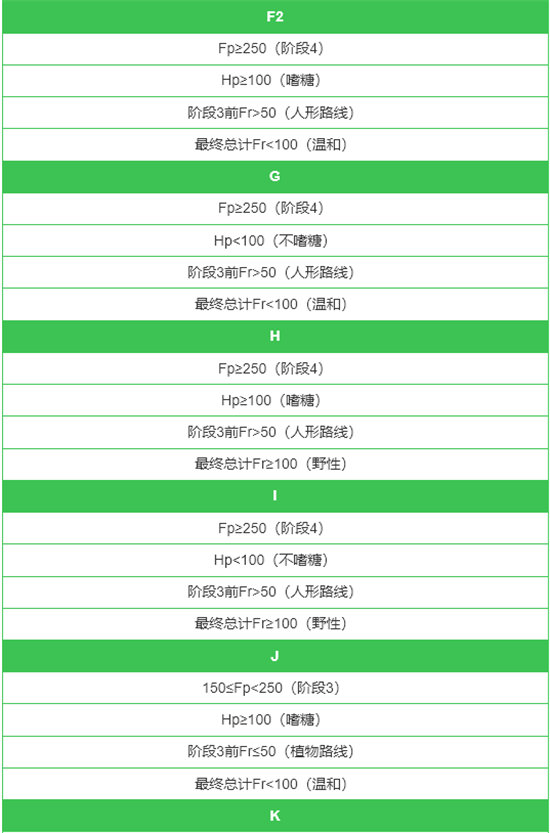 | F2 |
|---|
| Fp≥250（阶段4） |
| Hp≥100（嗜糖） |
| 阶段3前Fr>50（人形路线） |
| 最终总计Fr<100（温和） |
| G |
| Fp≥250（阶段4） |
| Hp<100（不嗜糖） |
| 阶段3前Fr>50（人形路线） |
| 最终总计Fr<100（温和） |
| H |
| Fp≥250（阶段4） |
| Hp≥100（嗜糖） |
| 阶段3前Fr>50（人形路线） |
| 最终总计Fr≥100（野性） |
| I |
| Fp≥250（阶段4） |
| Hp<100（不嗜糖） |
| 阶段3前Fr>50（人形路线） |
| 最终总计Fr≥100（野性） |
| J |
| 150≤Fp<250（阶段3） |
| Hp≥100（嗜糖） |
| 阶段3前Fr≤50（植物路线） |
| 最终总计Fr<100（温和） |
| K |